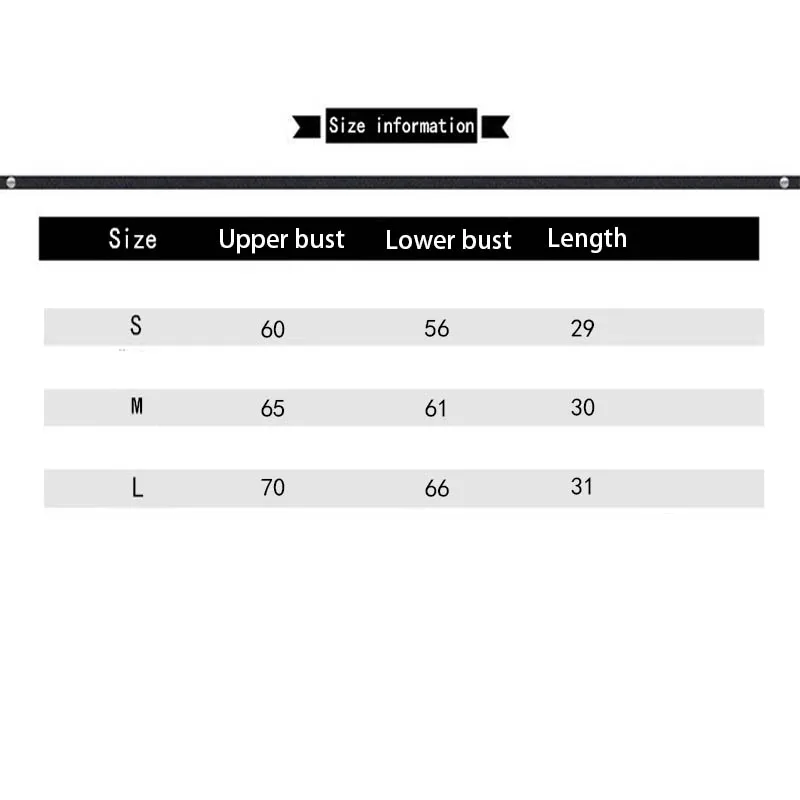 Size information

| Size | Upper bust | Lower bust | Length |
|---|---|---|---|
| S | 60 | 56 | 29 |
| M | 65 | 61 | 30 |
| L | 70 | 66 | 31 |